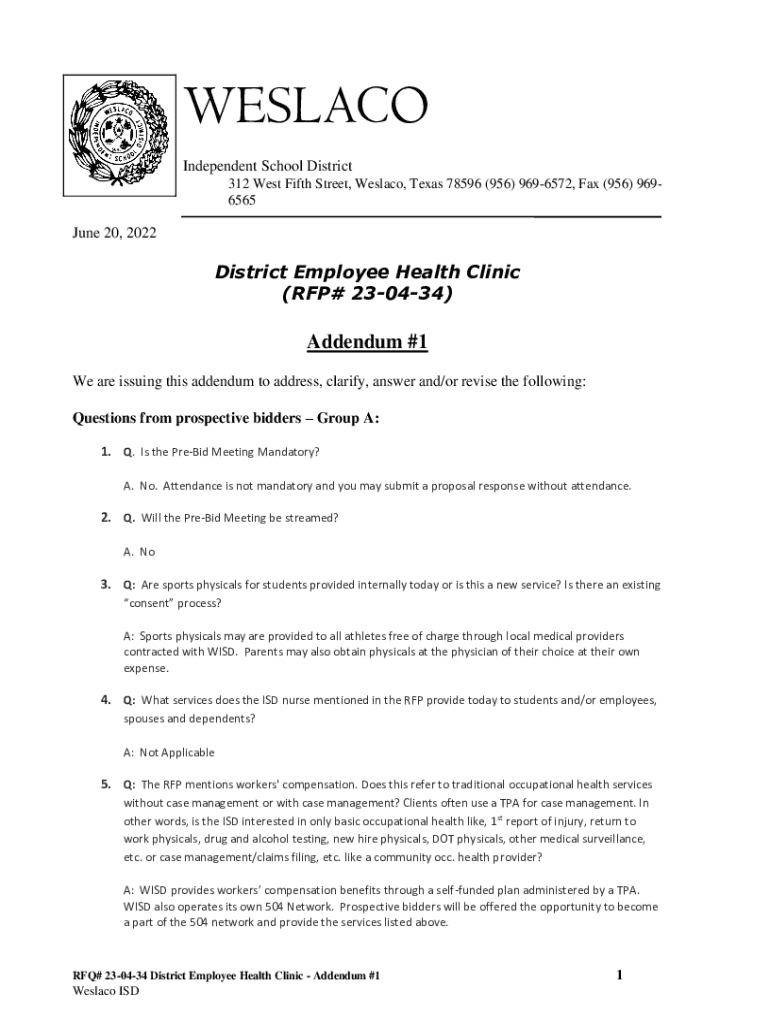 WESLACO

Independent School District
312 West Fifth Street, Weslaco, Texas 78596 (956) 969-6572, Fax (956) 969-6565

June 20, 2022

District Employee Health Clinic
(RFP# 23-04-34)

Addendum #1

We are issuing this addendum to address, clarify, answer and/or revise the following:

Questions from prospective bidders – Group A:

1. Q. Is the Pre-Bid Meeting Mandatory?

A. No. Attendance is not mandatory and you may submit a proposal response without attendance.

2. Q. Will the Pre-Bid Meeting be streamed?

A. No

3. Q: Are sports physicals for students provided internally today or is this a new service? Is there an existing "consent" process?

A: Sports physicals may are provided to all athletes free of charge through local medical providers contracted with WISD. Parents may also obtain physicals at the physician of their choice at their own expense.

4. Q: What services does the ISD nurse mentioned in the RFP provide today to students and/or employees, spouses and dependents?

A: Not Applicable

5. Q: The RFP mentions workers' compensation. Does this refer to traditional occupational health services without case management or with case management? Clients often use a TPA for case management. In other words, is the ISD interested in only basic occupational health like, 1$^{st}$ report of injury, return to work physicals, drug and alcohol testing, new hire physicals, DOT physicals, other medical surveillance, etc. or case management/claims filing, etc. like a community occ. health provider?

A: WISD provides workers' compensation benefits through a self-funded plan administered by a TPA. WISD also operates its own 504 Network. Prospective bidders will be offered the opportunity to become a part of the 504 network and provide the services listed above.

RFQ# 23-04-34 District Employee Health Clinic - Addendum #1
Weslaco ISD

1